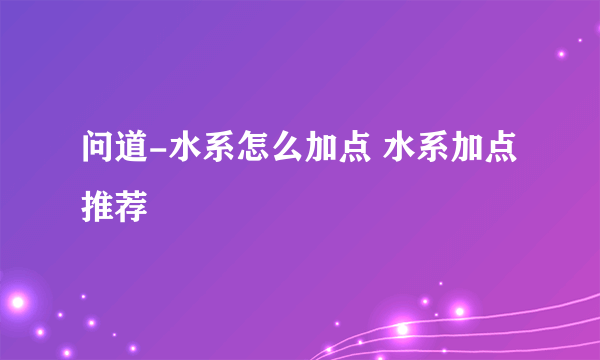 问道-水系怎么加点 水系加点推荐